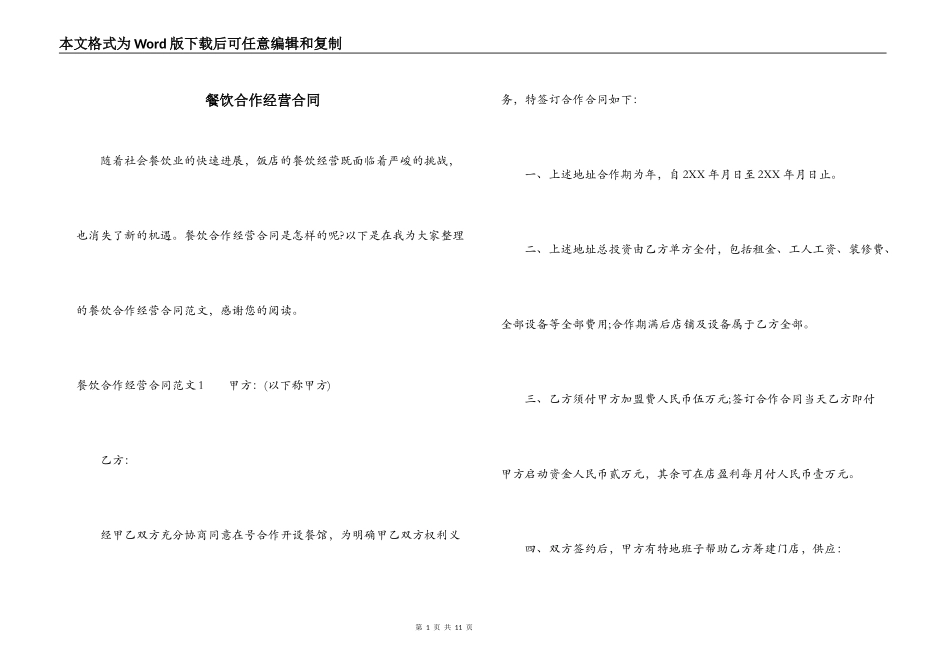 本文格式为Word版下载后可任意编辑和复制

餐饮合作经营合同

随着社会餐饮业的快速进展，饭店的餐饮经营既面临着严峻的挑战，也消失了新的机遇。餐饮合作经营合同是怎样的呢?以下是在我为大家整理的餐饮合作经营合同范文，感谢您的阅读。

餐饮合作经营合同范文1　　甲方：(以下称甲方)

乙方：

经甲乙双方充分协商同意在号合作开设餐馆，为明确甲乙双方权利义务，特签订合作合同如下：

一、上述地址合作期为年，自2XX年月日至2XX年月日止。

二、上述地址总投资由乙方单方全付，包括租金、工人工资、装修费、全部设备等全部费用;合作期满后店铺及设备属于乙方全部。

三、乙方须付甲方加盟费人民币伍万元;签订合作合同当天乙方即付甲方启动资金人民币贰万元，其余可在店盈利每月付人民币壹万元。

四、双方签约后，甲方有特地班子帮助乙方筹建门店，供应：

第 1 页 共 11 页